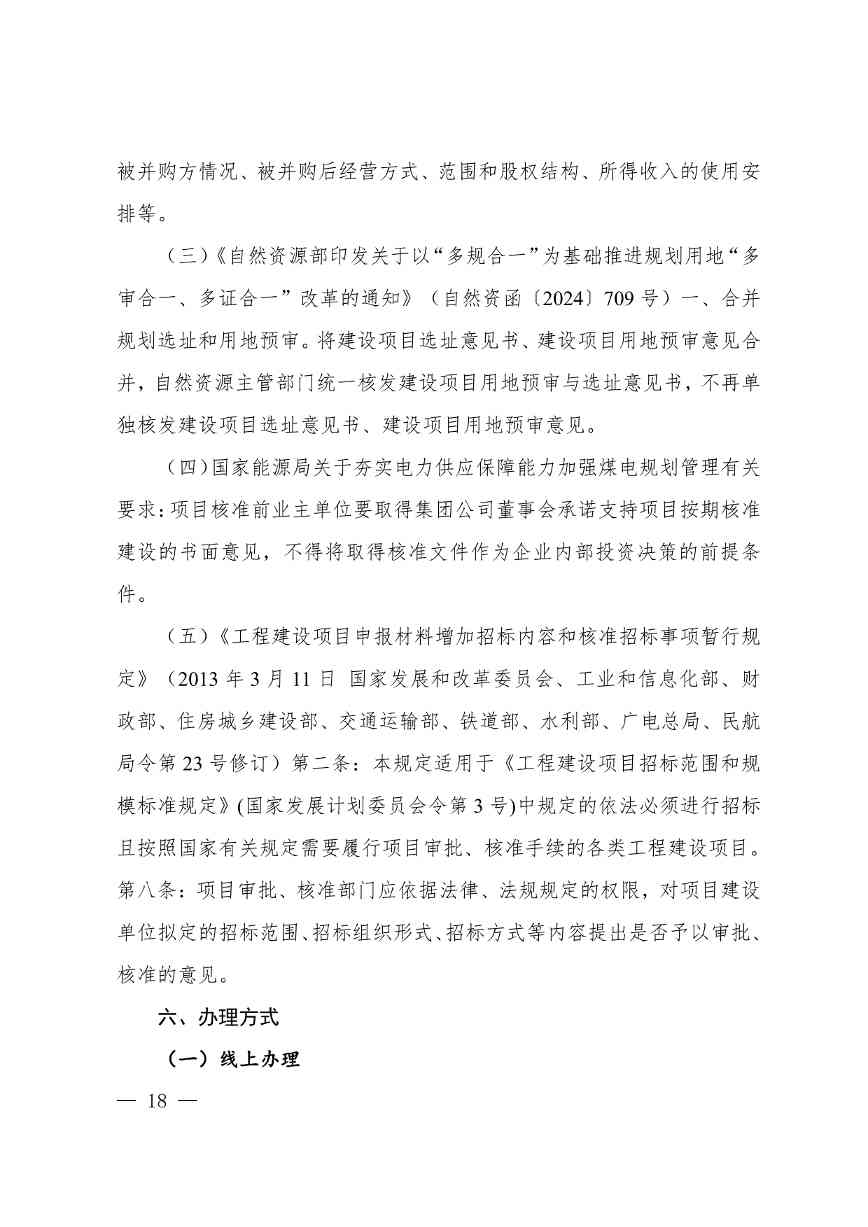 被并购方情况、被并购后经营方式、范围和股权结构、所得收入的使用安排等。

（三）《自然资源部印发关于以“多规合一”为基础推进规划用地“多审合一、多证合一”改革的通知》（自然资函〔2024〕709号）一、合并规划选址和用地预审。将建设项目选址意见书、建设项目用地预审意见合并，自然资源主管部门统一核发建设项目用地预审与选址意见书，不再单独核发建设项目选址意见书、建设项目用地预审意见。

（四）国家能源局关于夯实电力供应保障能力加强煤电规划管理有关要求：项目核准前业主单位要取得集团公司董事会承诺支持项目按期核准建设的书面意见，不得将取得核准文件作为企业内部投资决策的前提条件。

（五）《工程建设项目申报材料增加招标内容和核准招标事项暂行规定》（2013年3月11日 国家发展和改革委员会、工业和信息化部、财政部、住房城乡建设部、交通运输部、铁道部、水利部、广电总局、民航局令第23号修订）第二条：本规定适用于《工程建设项目招标范围和规模标准规定》(国家发展计划委员会令第3号)中规定的依法必须进行招标且按照国家有关规定需要履行项目审批、核准手续的各类工程建设项目。第八条：项目审批、核准部门应依据法律、法规规定的权限，对项目建设单位拟定的招标范围、招标组织形式、招标方式等内容提出是否予以审批、核准的意见。

六、办理方式

（一）线上办理

— 18 —